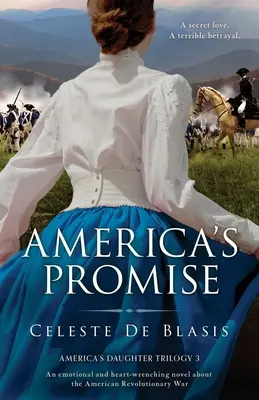 A secret love.
A terrible betrayal.

AMERICA'S PROMISE

CELESTE DE BLASIS

AMERICA'S DAUGHTER TRILOGY 3

An emotional and heart-wrenching novel about the American Revolutionary War